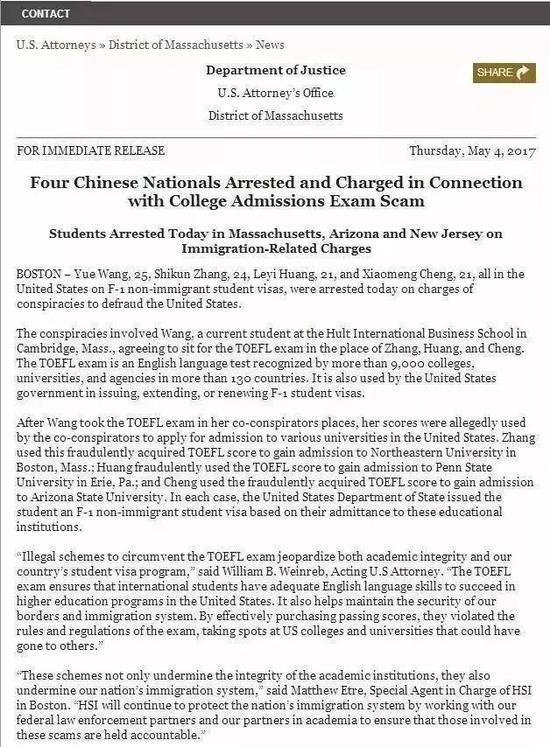 CONTACT

U.S. Attorneys » District of Massachusetts » News

Department of Justice

U.S. Attorney's Office

District of Massachusetts

SHARE

FOR IMMEDIATE RELEASE

Thursday, May 4, 2017

Four Chinese Nationals Arrested and Charged in Connection with College Admissions Exam Scam

Students Arrested Today in Massachusetts, Arizona and New Jersey on Immigration-Related Charges

BOSTON – Yue Wang, 25, Shikun Zhang, 24, Leyi Huang, 21, and Xiaomeng Cheng, 21, all in the United States on F-1 non-immigrant student visas, were arrested today on charges of conspiracies to defraud the United States.

The conspiracies involved Wang, a current student at the Hult International Business School in Cambridge, Mass., agreeing to sit for the TOEFL exam in the place of Zhang, Huang, and Cheng. The TOEFL exam is an English language test recognized by more than 9,000 colleges, universities, and agencies in more than 130 countries. It is also used by the United States government in issuing, extending, or renewing F-1 student visas.

After Wang took the TOEFL exam in her co-conspirators places, her scores were allegedly used by the co-conspirators to apply for admission to various universities in the United States. Zhang used this fraudulently acquired TOEFL score to gain admission to Northeastern University in Boston, Mass.; Huang fraudulently used the TOEFL score to gain admission to Penn State University in Erie, Pa.; and Cheng used the fraudulently acquired TOEFL score to gain admission to Arizona State University. In each case, the United States Department of State issued the student an F-1 non-immigrant student visa based on their admittance to these educational institutions.

"Illegal schemes to circumvent the TOEFL exam jeopardize both academic integrity and our country's student visa program," said William B. Weinreb, Acting U.S Attorney. "The TOEFL exam ensures that international students have adequate English language skills to succeed in higher education programs in the United States. It also helps maintain the security of our borders and immigration system. By effectively purchasing passing scores, they violated the rules and regulations of the exam, taking spots at US colleges and universities that could have gone to others."

"These schemes not only undermine the integrity of the academic institutions, they also undermine our nation's immigration system," said Matthew Etre, Special Agent in Charge of HSI in Boston. "HSI will continue to protect the nation's immigration system by working with our federal law enforcement partners and our partners in academia to ensure that those involved in these scams are held accountable."